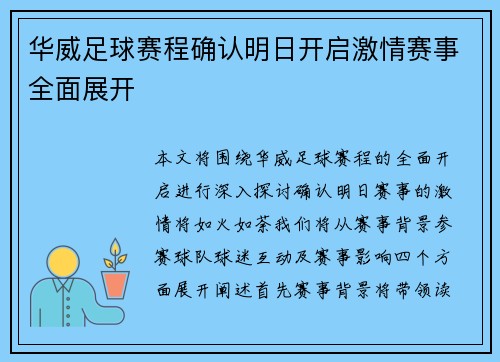 华威足球赛程确认明日开启激情赛事全面展开

本文将围绕华威足球赛程的全面开启进行深入探讨确认明日赛事的激情将如火如荼我们将从赛事背景参赛球队球迷互动及赛事影响四个方面展开阐述首先赛事背景将带领读